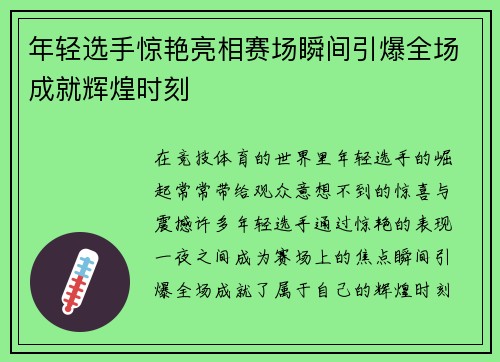 年轻选手惊艳亮相赛场瞬间引爆全场成就辉煌时刻

在竞技体育的世界里年轻选手的崛起常常带给观众意想不到的惊喜与震撼许多年轻选手通过惊艳的表现一夜之间成为赛场上的焦点瞬间引爆全场成就了属于自己的辉煌时刻